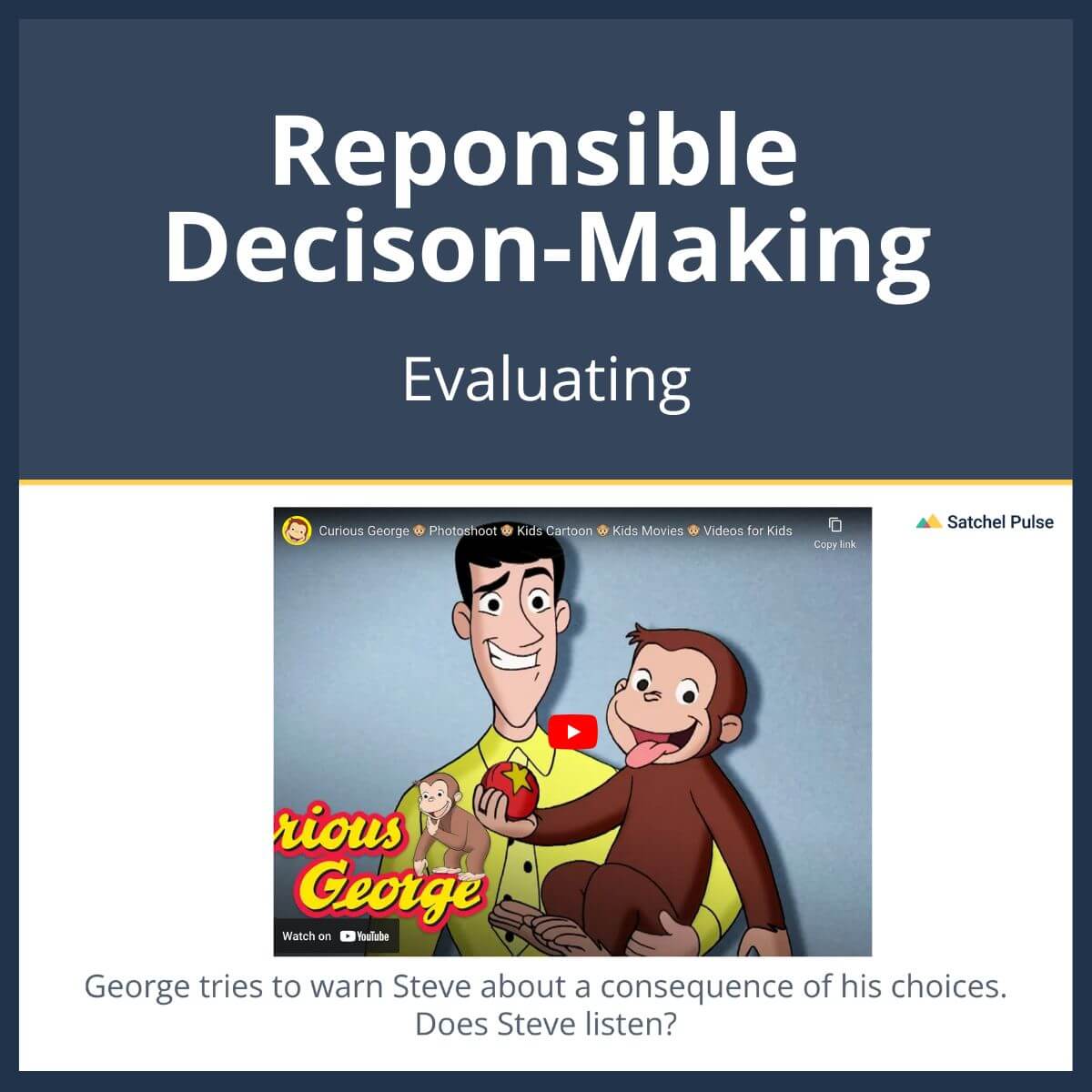 Reponsible Decison-Making

Evaluating

Curious George 🐵 Photoshoot 🐵 Kids Cartoon 🐵 Kids Movies 🐵 Videos for Kids

Copy link

Satchel Pulse

rious George

Watch on YouTube

George tries to warn Steve about a consequence of his choices. Does Steve listen?